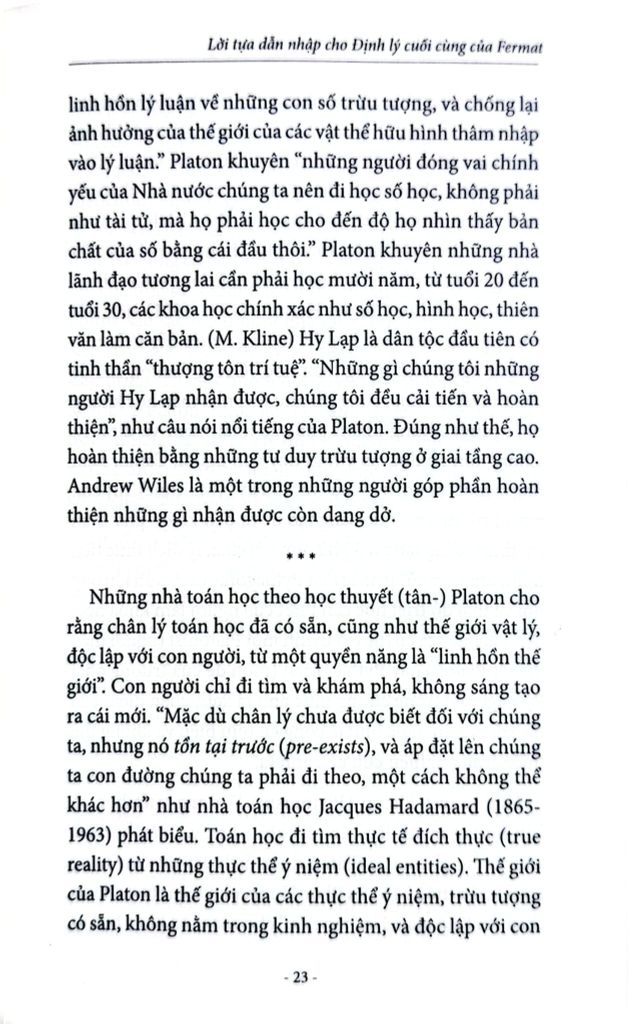 Lời tựa dẫn nhập cho Định lý cuối cùng của Fermat

linh hồn lý luận về những con số trừu tượng, và chống lại ảnh hưởng của thế giới của các vật thể hữu hình thâm nhập vào lý luận." Platon khuyên "những người đóng vai chính yếu của Nhà nước chúng ta nên đi học số học, không phải như tài tử, mà họ phải học cho đến độ họ nhìn thấy bản chất của số bằng cái đầu thôi." Platon khuyên những nhà lãnh đạo tương lai cần phải học mười năm, từ tuổi 20 đến tuổi 30, các khoa học chính xác như số học, hình học, thiên văn làm căn bản. (M. Kline) Hy Lạp là dân tộc đầu tiên có tinh thần "thượng tôn trí tuệ". "Những gì chúng tôi những người Hy Lạp nhận được, chúng tôi đều cải tiến và hoàn thiện", như câu nói nổi tiếng của Platon. Đúng như thế, họ hoàn thiện bằng những tư duy trừu tượng ở giai tầng cao. Andrew Wiles là một trong những người góp phần hoàn thiện những gì nhận được còn dang dở.

***

Những nhà toán học theo học thuyết (tân-) Platon cho rằng chân lý toán học đã có sẵn, cũng như thế giới vật lý, độc lập với con người, từ một quyền năng là "linh hồn thế giới". Con người chỉ đi tìm và khám phá, không sáng tạo ra cái mới. "Mặc dù chân lý chưa được biết đối với chúng ta, nhưng nó tồn tại trước (pre-exists), và áp đặt lên chúng ta con đường chúng ta phải đi theo, một cách không thể khác hơn" như nhà toán học Jacques Hadamard (1865-1963) phát biểu. Toán học đi tìm thực tế đích thực (true reality) từ những thực thể ý niệm (ideal entities). Thế giới của Platon là thế giới của các thực thể ý niệm, trừu tượng có sẵn, không nằm trong kinh nghiệm, và độc lập với con

- 23 -